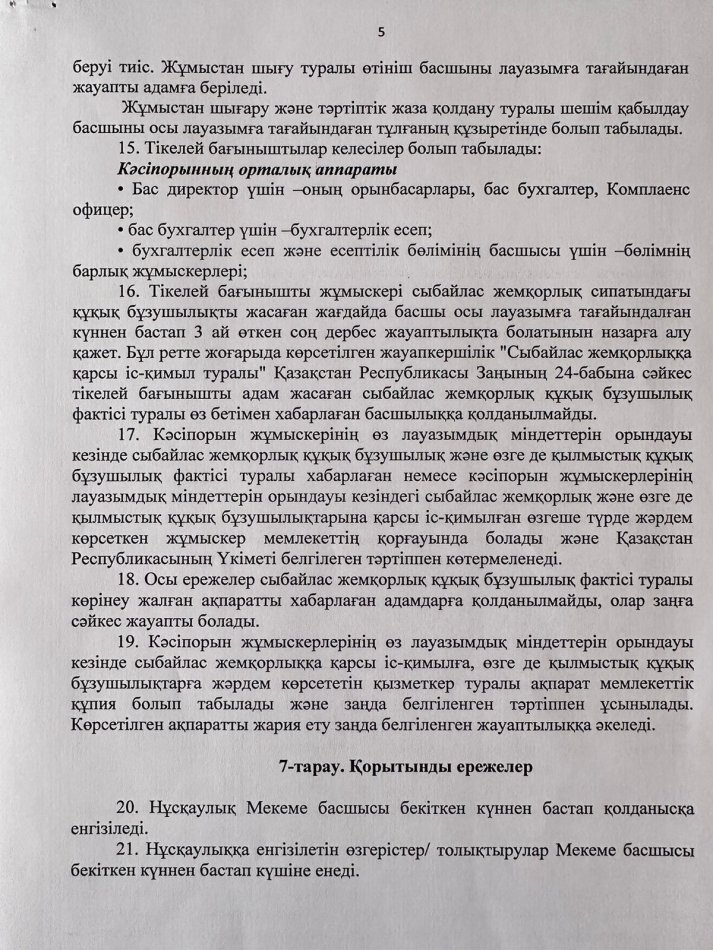 5

беруі тиіс. Жұмыстан шығу туралы өтініш басшыны лауазымға тағайындаған жауапты адамға беріледі.

Жұмыстан шығару және тәртіптік жаза қолдану туралы шешім қабылдау басшыны осы лауазымға тағайындаған тұлғаның құзыретінде болып табылады.

15. Тікелей бағыныштылар келесілер болып табылады:

Кәсіпорынның орталық аппараты

• Бас директор үшін –оның орынбасарлары, бас бухгалтер, Комплаенс офицер;

• бас бухгалтер үшін –бухгалтерлік есеп;

• бухгалтерлік есеп және есептілік бөлімінің басшысы үшін –бөлімнің барлық жұмыскерлері;

16. Тікелей бағынышты жұмыскері сыбайлас жемқорлық сипатындағы құқық бұзушылықты жасаған жағдайда басшы осы лауазымға тағайындалған күннен бастап 3 ай өткен соң дербес жауаптылықта болатынын назарға алу қажет. Бұл ретте жоғарыда көрсетілген жауапкершілік "Сыбайлас жемқорлыққа қарсы іс-қимыл туралы" Қазақстан Республикасы Заңының 24-бабына сәйкес тікелей бағынышты адам жасаған сыбайлас жемқорлық құқық бұзушылық фактісі туралы өз бетімен хабарлаған басшылыққа қолданылмайды.

17. Кәсіпорын жұмыскерінің өз лауазымдық міндеттерін орындауы кезінде сыбайлас жемқорлық құқық бұзушылық және өзге де қылмыстық құқық бұзушылық фактісі туралы хабарлаған немесе кәсіпорын жұмыскерлерінің лауазымдық міндеттерін орындауы кезіндегі сыбайлас жемқорлық және өзге де қылмыстық құқық бұзушылықтарына қарсы іс-қимылған өзгеше түрде жәрдем көрсеткен жұмыскер мемлекеттің қорғауында болады және Қазақстан Республикасының Үкіметі белгілеген тәртіппен көтермеленеді.

18. Осы ережелер сыбайлас жемқорлық құқық бұзушылық фактісі туралы көрінеу жалған ақпаратты хабарлаған адамдарға қолданылмайды, олар заңға сәйкес жауапты болады.

19. Кәсіпорын жұмыскерлерінің өз лауазымдық міндеттерін орындауы кезінде сыбайлас жемқорлыққа қарсы іс-қимылға, өзге де қылмыстық құқық бұзушылықтарға жәрдем көрсететін қызметкер туралы ақпарат мемлекеттік құпия болып табылады және заңда белгіленген тәртіппен ұсынылады. Көрсетілген ақпаратты жария ету заңда белгіленген жауаптылыққа әкеледі.

7-тарау. Қорытынды ережелер

20. Нұсқаулық Мекеме басшысы бекіткен күннен бастап қолданысқа енгізіледі.

21. Нұсқаулыққа енгізілетін өзгерістер/ толықтырулар Мекеме басшысы бекіткен күннен бастап күшіне енеді.